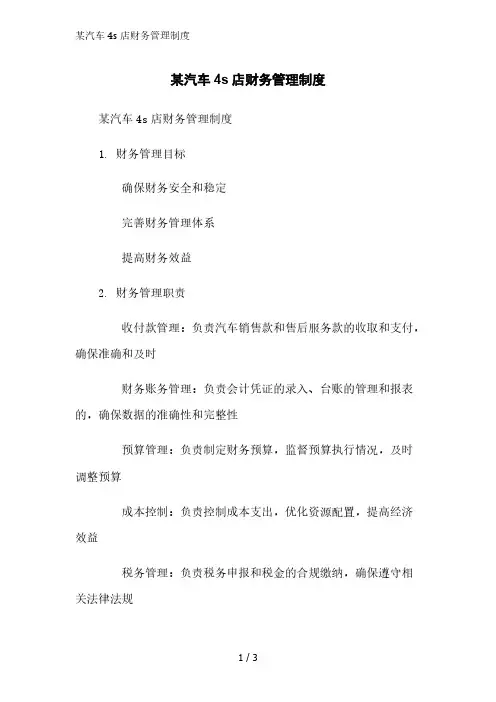 某汽车 4s 店财务管理制度

某汽车 4s 店财务管理制度

某汽车 4s 店财务管理制度

1. 财务管理目标

确保财务安全和稳定

完善财务管理体系

提高财务效益

2. 财务管理职责

收付款管理：负责汽车销售款和售后服务款的收取和支付，确保准确和及时

财务账务管理：负责会计凭证的录入、台账的管理和报表的，确保数据的准确性和完整性

预算管理：负责制定财务预算，监督预算执行情况，及时调整预算

成本控制：负责控制成本支出，优化资源配置，提高经济效益

税务管理：负责税务申报和税金的合规缴纳，确保遵守相关法律法规

1 / 3